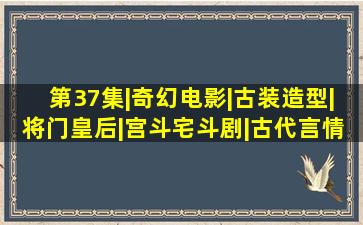 第37集|奇幻电影|古装造型|将门皇后|宫斗宅斗剧|古代言情